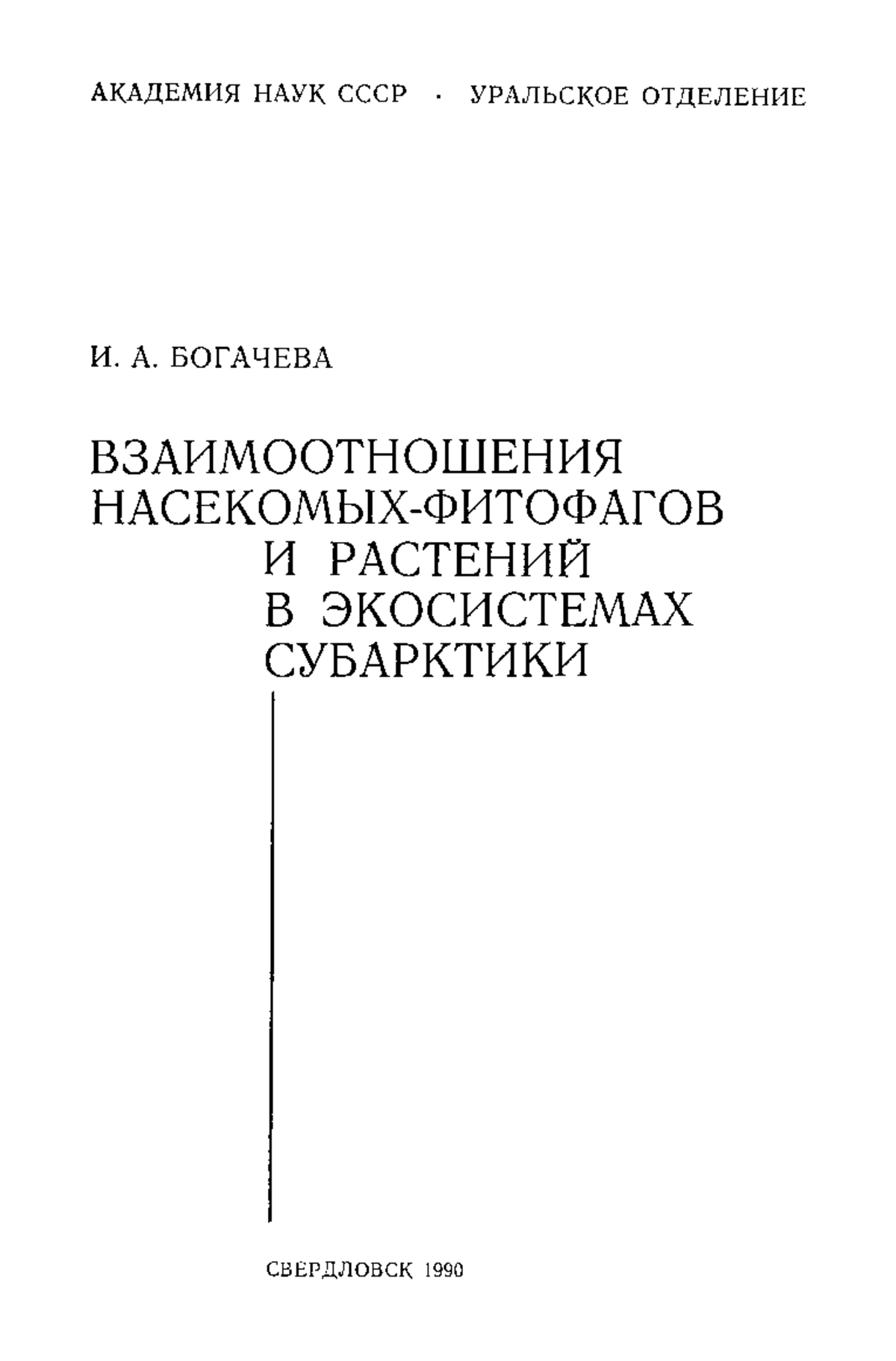 АКАДЕМИЯ НАУК СССР · УРАЛЬСКОЕ ОТДЕЛЕНИЕ

И. А. БОГАЧЕВА

ВЗАИМООТНОШЕНИЯ НАСЕКОМЫХ-ФИТОФАГОВ И РАСТЕНИЙ В ЭКОСИСТЕМАХ СУБАРКТИКИ

СВЕРДЛОВСК 1990